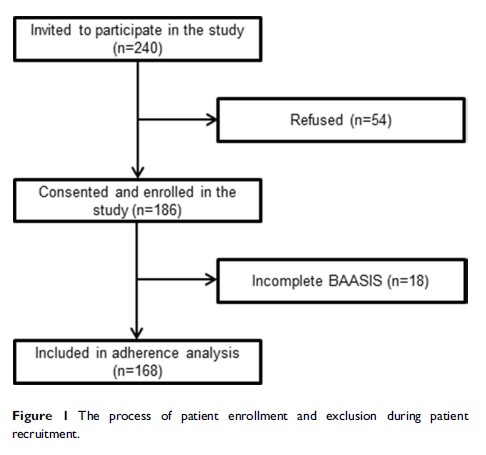 Invited to participate in the study (n=240)

Refused (n=54)

Consented and enrolled in the study (n=186)

Incomplete BAASIS (n=18)

Included in adherence analysis (n=168)

Figure 1 The process of patient enrollment and exclusion during patient recruitment.